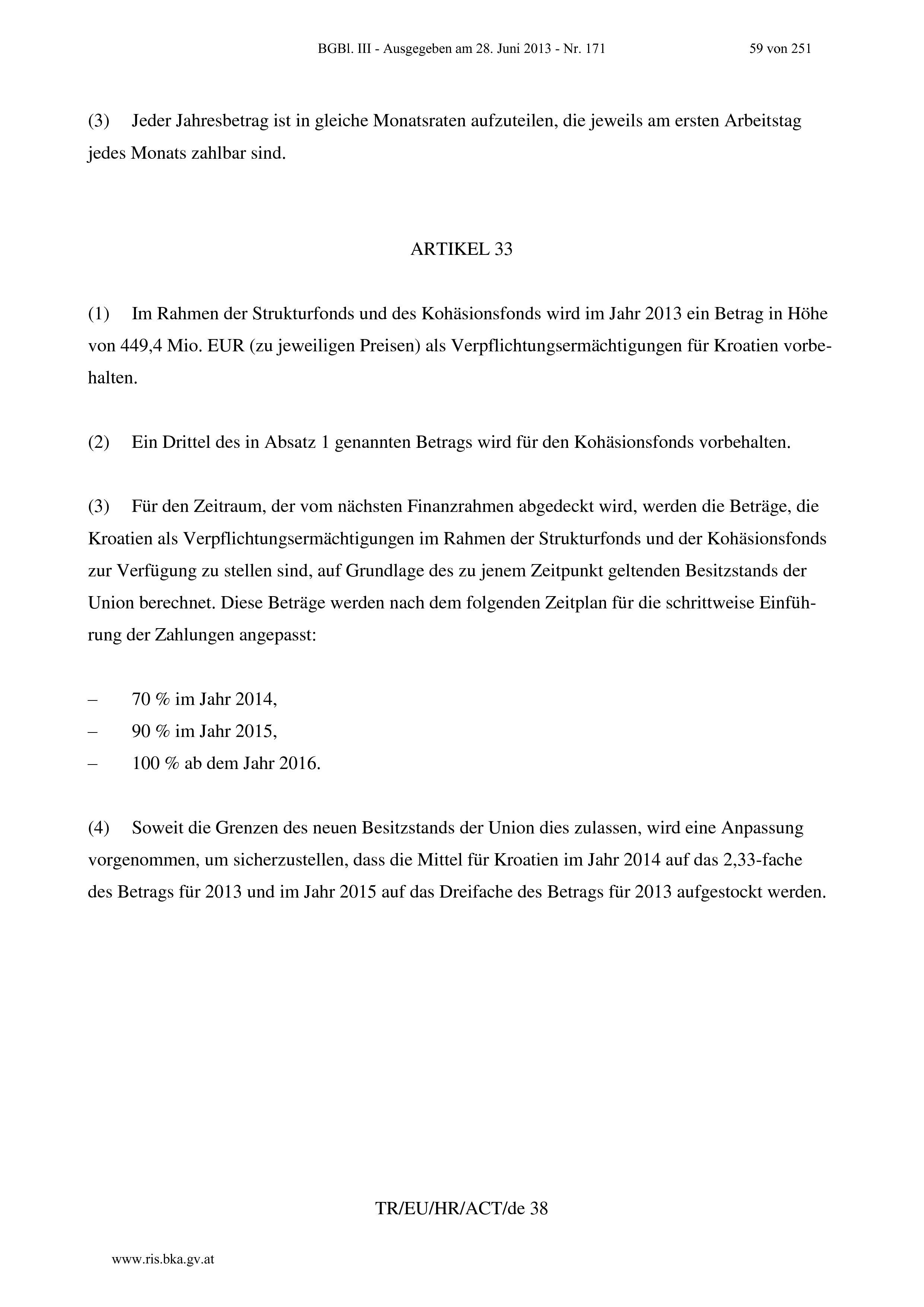 BGBl. III - Ausgegeben am 28. Juni 2013 - Nr. 171 59 von 251

(3) Jeder Jahresbetrag ist in gleiche Monatsraten aufzuteilen, die jeweils am ersten Arbeitstag jedes Monats zahlbar sind.

ARTIKEL 33

(1) Im Rahmen der Strukturfonds und des Kohäsionsfonds wird im Jahr 2013 ein Betrag in Höhe von 449,4 Mio. EUR (zu jeweiligen Preisen) als Verpflichtungsermächtigungen für Kroatien vorbehalten.

(2) Ein Drittel des in Absatz 1 genannten Betrags wird für den Kohäsionsfonds vorbehalten.

(3) Für den Zeitraum, der vom nächsten Finanzrahmen abgedeckt wird, werden die Beträge, die Kroatien als Verpflichtungsermächtigungen im Rahmen der Strukturfonds und der Kohäsionsfonds zur Verfügung zu stellen sind, auf Grundlage des zu jenem Zeitpunkt geltenden Besitzstands der Union berechnet. Diese Beträge werden nach dem folgenden Zeitplan für die schrittweise Einführung der Zahlungen angepasst:

– 70 % im Jahr 2014,
– 90 % im Jahr 2015,
– 100 % ab dem Jahr 2016.

(4) Soweit die Grenzen des neuen Besitzstands der Union dies zulassen, wird eine Anpassung vorgenommen, um sicherzustellen, dass die Mittel für Kroatien im Jahr 2014 auf das 2,33-fache des Betrags für 2013 und im Jahr 2015 auf das Dreifache des Betrags für 2013 aufgestockt werden.

TR/EU/HR/ACT/de 38

www.ris.bka.gv.at